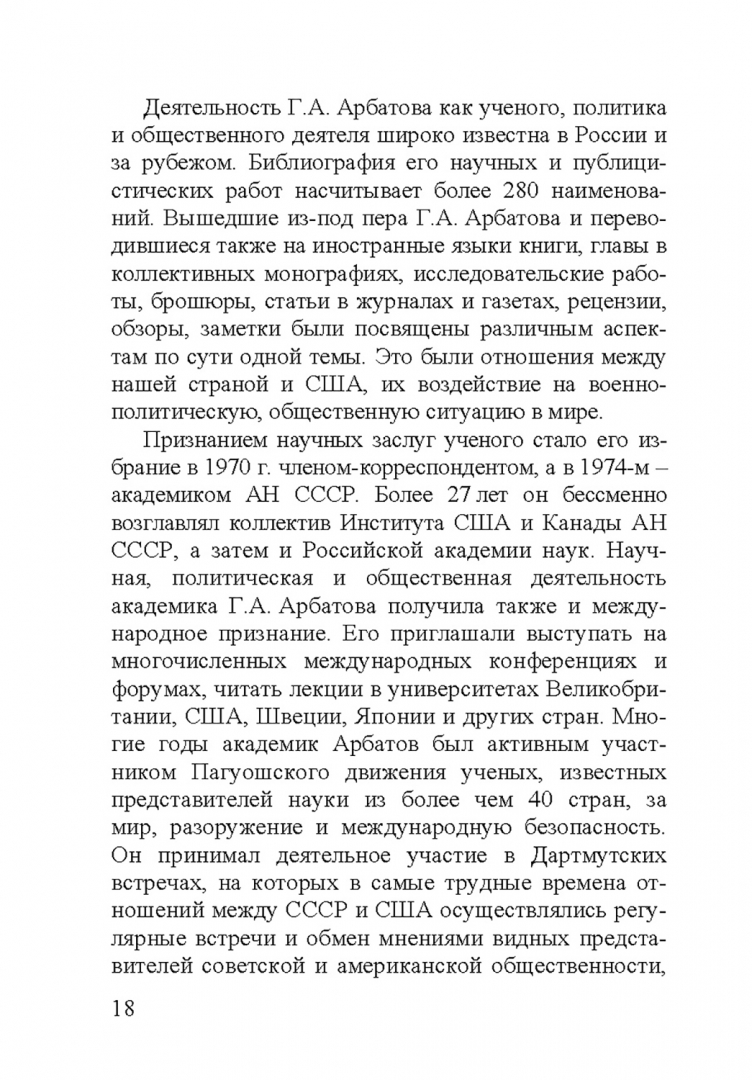 Деятельность Г.А. Арбатова как ученого, политика и общественного деятеля широко известна в России и за рубежом. Библиография его научных и публицистических работ насчитывает более 280 наименований. Вышедшие из-под пера Г.А. Арбатова и переводившиеся также на иностранные языки книги, главы в коллективных монографиях, исследовательские работы, брошюры, статьи в журналах и газетах, рецензии, обзоры, заметки были посвящены различным аспектам по сути одной темы. Это были отношения между нашей страной и США, их воздействие на военно-политическую, общественную ситуацию в мире.

Признанием научных заслуг ученого стало его избрание в 1970 г. членом-корреспондентом, а в 1974-м – академиком АН СССР. Более 27 лет он бессменно возглавлял коллектив Института США и Канады АН СССР, а затем и Российской академии наук. Научная, политическая и общественная деятельность академика Г.А. Арбатова получила также и международное признание. Его приглашали выступать на многочисленных международных конференциях и форумах, читать лекции в университетах Великобритании, США, Швеции, Японии и других стран. Многие годы академик Арбатов был активным участником Пагуошского движения ученых, известных представителей науки из более чем 40 стран, за мир, разоружение и международную безопасность. Он принимал деятельное участие в Дартмутских встречах, на которых в самые трудные времена отношений между СССР и США осуществлялись регулярные встречи и обмен мнениями видных представителей советской и американской общественности,

18